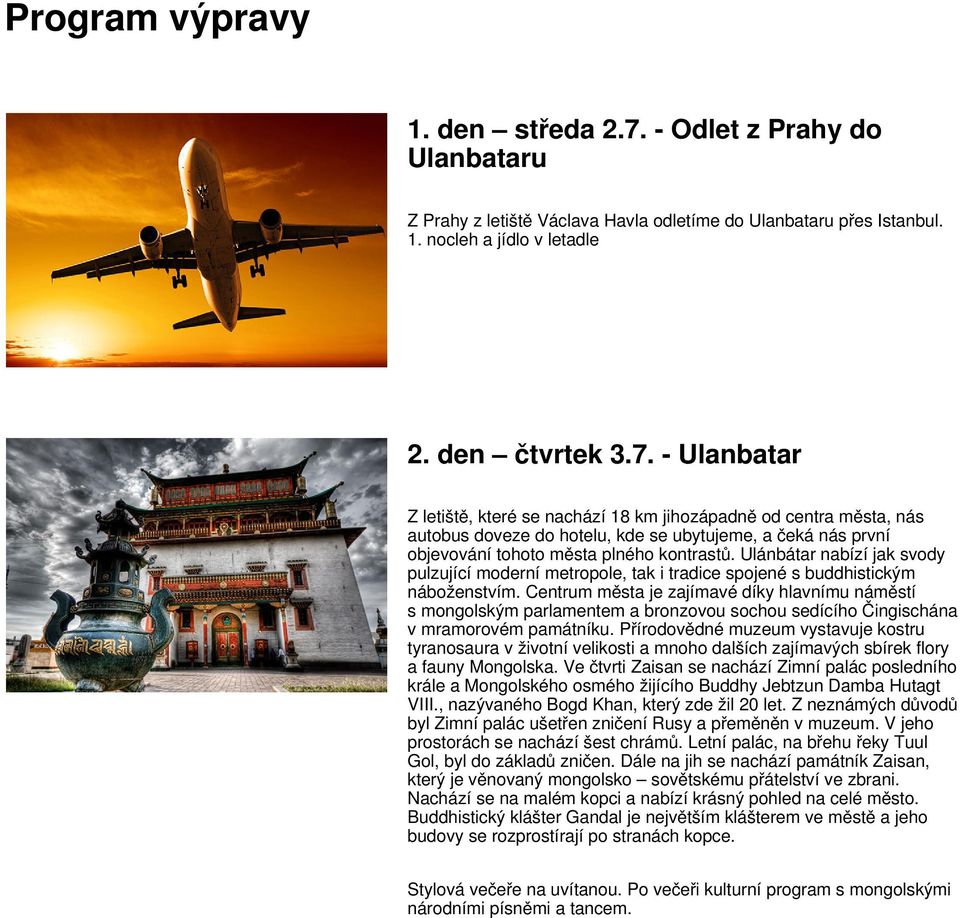 Program výpravy

1. den – středa 2.7. - Odlet z Prahy do Ulanbataru

Z Prahy z letiště Václava Havla odletíme do Ulanbataru přes Istanbul. 1. nocleh a jídlo v letadle

2. den – čtvrtek 3.7. - Ulanbatar

Z letiště, které se nachází 18 km jihozápadně od centra města, nás autobus doveze do hotelu, kde se ubytujeme, a čeká nás první objevování tohoto města plného kontrastů. Ulánbátar nabízí jak svody pulzující moderní metropole, tak i tradice spojené s buddhistickým náboženstvím. Centrum města je zajímavé díky hlavnímu náměstí s mongolským parlamentem a bronzovou sochou sedícího Čingischána v mramorovém památníku. Přírodovědné muzeum vystavuje kostru tyranosaura v životní velikosti a mnoho dalších zajímavých sbírek flory a fauny Mongolska. Ve čtvrti Zaisan se nachází Zimní palác posledního krále a Mongolského osmého žijícího Buddhy Jebtzun Damba Hutagt VIII., nazývaného Bogd Khan, který zde žil 20 let. Z neznámých důvodů byl Zimní palác ušetřen zničení Rusy a přeměněn v muzeum. V jeho prostorách se nachází šest chrámů. Letní palác, na břehu řeky Tuul Gol, byl do základů zničen. Dále na jih se nachází památník Zaisan, který je věnovaný mongolsko – sovětskému přátelství ve zbrani. Nachází se na malém kopci a nabízí krásný pohled na celé město. Buddhistický klášter Gandal je největším klášterem ve městě a jeho budovy se rozprostírají po stranách kopce.

Stylová večeře na uvítanou. Po večeři kulturní program s mongolskými národními písněmi a tancem.